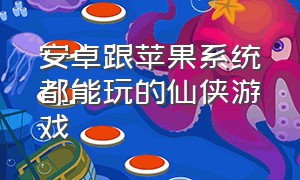 安卓跟苹果系统都能玩的仙侠游戏